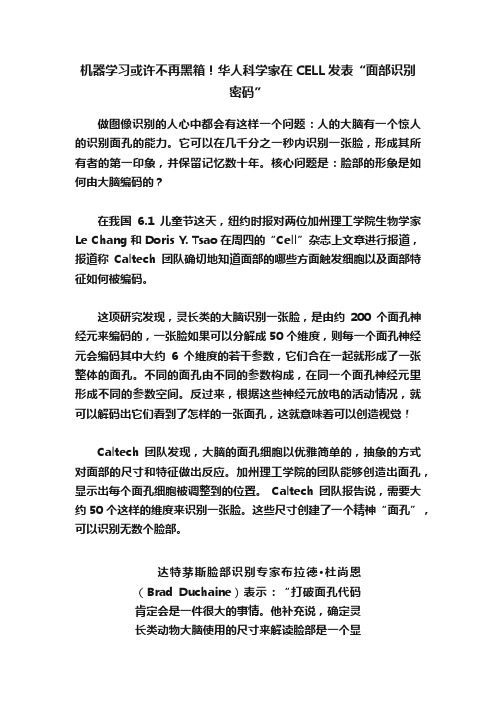 机器学习或许不再黑箱！华人科学家在 CELL 发表“面部识别密码”

做图像识别的人心中都会有这样一个问题：人的大脑有一个惊人的识别面孔的能力。它可以在几千分之一秒内识别一张脸，形成其所有者的第一印象，并保留记忆数十年。核心问题是：脸部的形象是如何由大脑编码的？

在我国 6.1 儿童节这天，纽约时报对两位加州理工学院生物学家 Le Chang 和 Doris Y. Tsao 在周四的“Cell”杂志上文章进行报道，报道称 Caltech 团队确切地知道面部的哪些方面触发细胞以及面部特征如何被编码。

这项研究发现，灵长类的大脑识别一张脸，是由约 200 个面孔神经元来编码的，一张脸如果可以分解成 50 个维度，则每一个面孔神经元会编码其中大约 6 个维度的若干参数，它们合在一起就形成了一张整体的面孔。不同的面孔由不同的参数构成，在同一个面孔神经元里形成不同的参数空间。反过来，根据这些神经元放电的活动情况，就可以解码出它们看到了怎样的一张面孔，这就意味着可以创造视觉！

Caltech 团队发现，大脑的面孔细胞以优雅简单的，抽象的方式对面部的尺寸和特征做出反应。加州理工学院的团队能够创造出面孔，显示出每个面孔细胞被调整到的位置。 Caltech 团队报告说，需要大约 50 个这样的维度来识别一张脸。这些尺寸创建了一个精神“面孔”，可以识别无数个脸部。

达特茅斯脸部识别专家布拉德•杜尚恩（Brad Duchaine）表示：“打破面孔代码肯定会是一件很大的事情。他补充说，确定灵长类动物大脑使用的尺寸来解读脸部是一个显